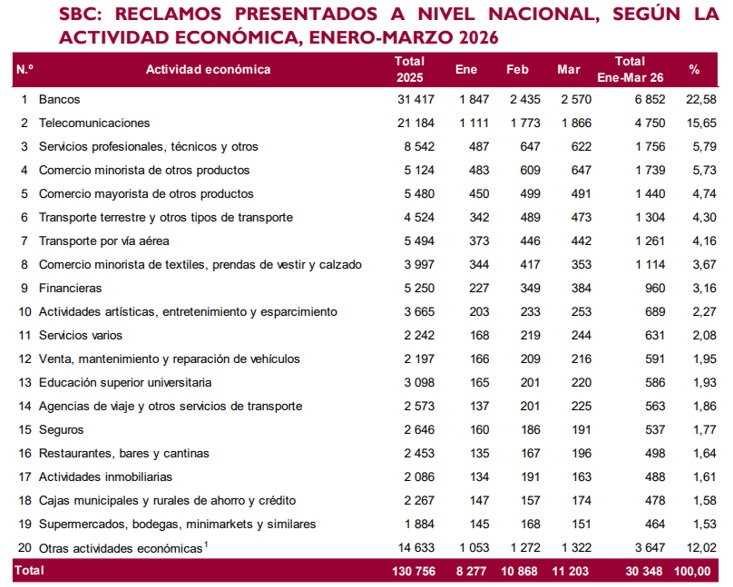 SBC: RECLAMOS PRESENTADOS A NIVEL NACIONAL, SEGÚN LA ACTIVIDAD ECONÓMICA, ENERO-MARZO 2026

| N.º | Actividad económica | Total 2025 | Ene | Feb | Mar | Total Ene-Mar 26 | % |
|---|---|---|---|---|---|---|---|
| 1 | Bancos | 31 417 | 1 847 | 2 435 | 2 570 | 6 852 | 22,58 |
| 2 | Telecomunicaciones | 21 184 | 1 111 | 1 773 | 1 866 | 4 750 | 15,65 |
| 3 | Servicios profesionales, técnicos y otros | 8 542 | 487 | 647 | 622 | 1 756 | 5,79 |
| 4 | Comercio minorista de otros productos | 5 124 | 483 | 609 | 647 | 1 739 | 5,73 |
| 5 | Comercio mayorista de otros productos | 5 480 | 450 | 499 | 491 | 1 440 | 4,74 |
| 6 | Transporte terrestre y otros tipos de transporte | 4 524 | 342 | 489 | 473 | 1 304 | 4,30 |
| 7 | Transporte por vía aérea | 5 494 | 373 | 446 | 442 | 1 261 | 4,16 |
| 8 | Comercio minorista de textiles, prendas de vestir y calzado | 3 997 | 344 | 417 | 353 | 1 114 | 3,67 |
| 9 | Financieras | 5 250 | 227 | 349 | 384 | 960 | 3,16 |
| 10 | Actividades artísticas, entretenimiento y esparcimiento | 3 665 | 203 | 233 | 253 | 689 | 2,27 |
| 11 | Servicios varios | 2 242 | 168 | 219 | 244 | 631 | 2,08 |
| 12 | Venta, mantenimiento y reparación de vehículos | 2 197 | 166 | 209 | 216 | 591 | 1,95 |
| 13 | Educación superior universitaria | 3 098 | 165 | 201 | 220 | 586 | 1,93 |
| 14 | Agencias de viaje y otros servicios de transporte | 2 573 | 137 | 201 | 225 | 563 | 1,86 |
| 15 | Seguros | 2 646 | 160 | 186 | 191 | 537 | 1,77 |
| 16 | Restaurantes, bares y cantinas | 2 453 | 135 | 167 | 196 | 498 | 1,64 |
| 17 | Actividades inmobiliarias | 2 086 | 134 | 191 | 163 | 488 | 1,61 |
| 18 | Cajas municipales y rurales de ahorro y crédito | 2 267 | 147 | 157 | 174 | 478 | 1,58 |
| 19 | Supermercados, bodegas, minimarkets y similares | 1 884 | 145 | 168 | 151 | 464 | 1,53 |
| 20 | Otras actividades económicas$^1$ | 14 633 | 1 053 | 1 272 | 1 322 | 3 647 | 12,02 |
| Total | | 130 756 | 8 277 | 10 868 | 11 203 | 30 348 | 100,00 |